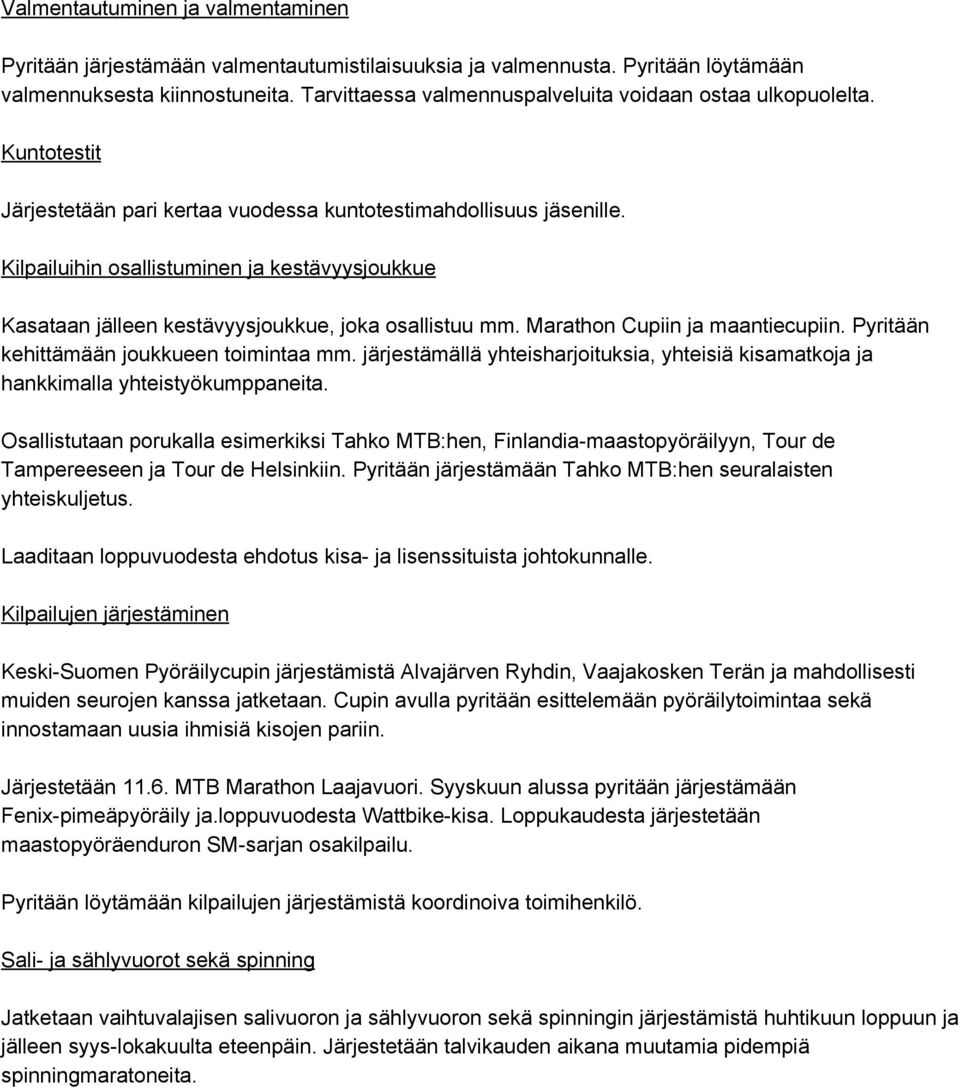 Valmentautuminen ja valmentaminen

Pyritään järjestämään valmentautumistilaisuuksia ja valmennusta. Pyritään löytämään valmennuksesta kiinnostuneita. Tarvittaessa valmennuspalveluita voidaan ostaa ulkopuolelta.

Kuntotestit

Järjestetään pari kertaa vuodessa kuntotestimahdollisuus jäsenille.

Kilpailuihin osallistuminen ja kestävyysjoukkue

Kasataan jälleen kestävyysjoukkue, joka osallistuu mm. Marathon Cupiin ja maantiecupiin. Pyritään kehittämään joukkueen toimintaa mm. järjestämällä yhteisharjoituksia, yhteisiä kisamatkoja ja hankkimalla yhteistyökumppaneita.

Osallistutaan porukalla esimerkiksi Tahko MTB:hen, Finlandia-maastopyöräilyyn, Tour de Tampereeseen ja Tour de Helsinkiin. Pyritään järjestämään Tahko MTB:hen seuralaisten yhteiskuljetus.

Laaditaan loppuvuodesta ehdotus kisa- ja lisenssituista johtokunnalle.

Kilpailujen järjestäminen

Keski-Suomen Pyöräilycupin järjestämistä Alvajärven Ryhdin, Vaajakosken Terän ja mahdollisesti muiden seurojen kanssa jatketaan. Cupin avulla pyritään esittelemään pyöräilytoimintaa sekä innostamaan uusia ihmisiä kisojen pariin.

Järjestetään 11.6. MTB Marathon Laajavuori. Syyskuun alussa pyritään järjestämään Fenix-pimeäpyöräily ja.loppuvuodesta Wattbike-kisa. Loppukaudesta järjestetään maastopyöräenduron SM-sarjan osakilpailu.

Pyritään löytämään kilpailujen järjestämistä koordinoiva toimihenkilö.

Sali- ja sählyvuorot sekä spinning

Jatketaan vaihtuvalajisen salivuoron ja sählyvuoron sekä spinningin järjestämistä huhtikuun loppuun ja jälleen syys-lokakuulta eteenpäin. Järjestetään talvikauden aikana muutamia pidempiä spinningmaratoneita.